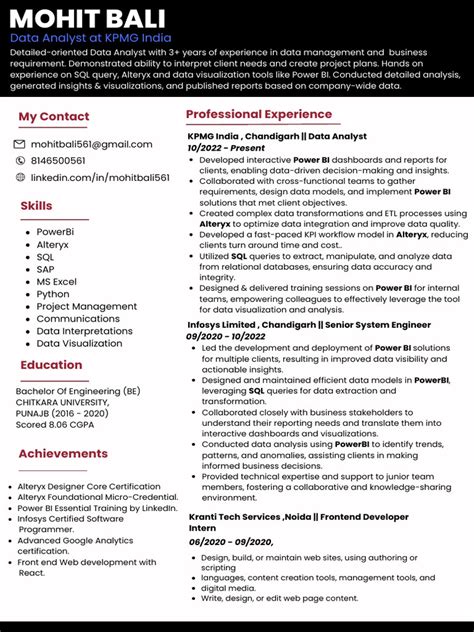 MOHIT BALI
Data Analyst at KPMG India
Detailed-oriented Data Analyst with 3+ years of experience in data management and business requirement. Demonstrated ability to interpret client needs and create project plans. Hands on experience on SQL query, Alteryx and data visualization tools like Power BI. Conducted detailed analysis, generated insights & visualizations, and published reports based on company-wide data.

My Contact

mohitbali561@gmail.com
8146500561
linkedin.com/in/mohitbali561

Skills

- PowerBi
- Alteryx
- SQL
- SAP
- MS Excel
- Python
- Project Management
- Communications
- Data Interpretations
- Data Visualization

Education

Bachelor Of Engineering (BE)
CHITKARA UNIVERSITY, PUNAJB (2016 - 2020)
Scored 8.06 CGPA

Achievements

- Alteryx Designer Core Certification
- Alteryx Foundational Micro-Credential.
- Power BI Essential Training by LinkedIn.
- Infosys Certified Software Programmer.
- Advanced Google Analytics certification.
- Front end Web development with React.

Professional Experience

KPMG India , Chandigarh || Data Analyst
10/2022 - Present
- Developed interactive Power BI dashboards and reports for clients, enabling data-driven decision-making and insights.
- Collaborated with cross-functional teams to gather requirements, design data models, and implement Power BI solutions that met client objectives.
- Created complex data transformations and ETL processes using Alteryx to optimize data integration and improve data quality.
- Developed a fast-paced KPI workflow model in Alteryx, reducing clients turn around time and cost..
- Utilized SQL queries to extract, manipulate, and analyze data from relational databases, ensuring data accuracy and integrity.
- Designed & delivered training sessions on Power BI for internal teams, empowering colleagues to effectively leverage the tool for data visualization and analysis.

Infosys Limited , Chandigarh || Senior System Engineer
09/2020 - 10/2022
- Led the development and deployment of Power BI solutions for multiple clients, resulting in improved data visibility and actionable insights.
- Designed and maintained efficient data models in PowerBI, leveraging SQL queries for data extraction and transformation.
- Collaborated closely with business stakeholders to understand their reporting needs and translate them into interactive dashboards and visualizations.
- Conducted data analysis using PowerBI to identify trends, patterns, and anomalies, assisting clients in making informed business decisions.
- Provided technical expertise and support to junior team members, fostering a collaborative and knowledge-sharing environment.

Kranti Tech Services ,Noida || Frontend Developer Intern
06/2020 - 09/2020,
- Design, build, or maintain web sites, using authoring or scripting
- languages, content creation tools, management tools, and digital media.
- Write, design, or edit web page content.